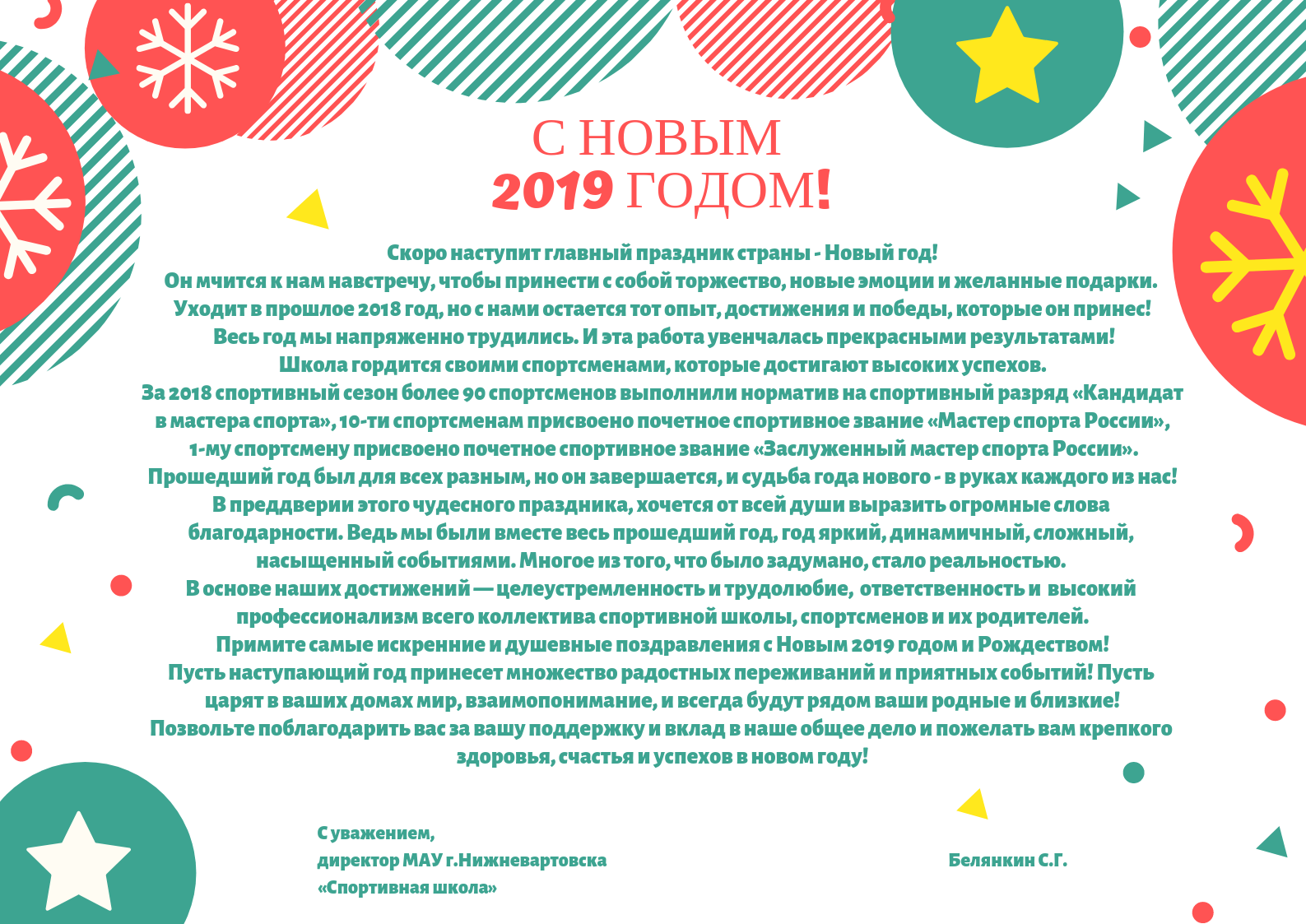 С НОВЫМ
2019 ГОДОМ!

Скоро наступит главный праздник страны - Новый год! Он мчится к нам навстречу, чтобы принести с собой торжество, новые эмоции и желанные подарки. Уходит в прошлое 2018 год, но с нами остается тот опыт, достижения и победы, которые он принес! Весь год мы напряженно трудились. И эта работа увенчалась прекрасными результатами! Школа гордится своими спортсменами, которые достигают высоких успехов. За 2018 спортивный сезон более 90 спортсменов выполнили норматив на спортивный разряд «Кандидат в мастера спорта», 10-ти спортсменам присвоено почетное спортивное звание «Мастер спорта России», 1-му спортсмену присвоено почетное спортивное звание «Заслуженный мастер спорта России». Прошедший год был для всех разным, но он завершается, и судьба года нового - в руках каждого из нас! В преддверии этого чудесного праздника, хочется от всей души выразить огромные слова благодарности. Ведь мы были вместе весь прошедший год, год яркий, динамичный, сложный, насыщенный событиями. Многое из того, что было задумано, стало реальностью. В основе наших достижений — целеустремленность и трудолюбие, ответственность и высокий профессионализм всего коллектива спортивной школы, спортсменов и их родителей. Примите самые искренние и душевные поздравления с Новым 2019 годом и Рождеством! Пусть наступающий год принесет множество радостных переживаний и приятных событий! Пусть царят в ваших домах мир, взаимопонимание, и всегда будут рядом ваши родные и близкие! Позвольте поблагодарить вас за вашу поддержку и вклад в наше общее дело и пожелать вам крепкого здоровья, счастья и успехов в новом году!

С уважением,
директор МАУ г.Нижневартовска
«Спортивная школа»

Белянкин С.Г.